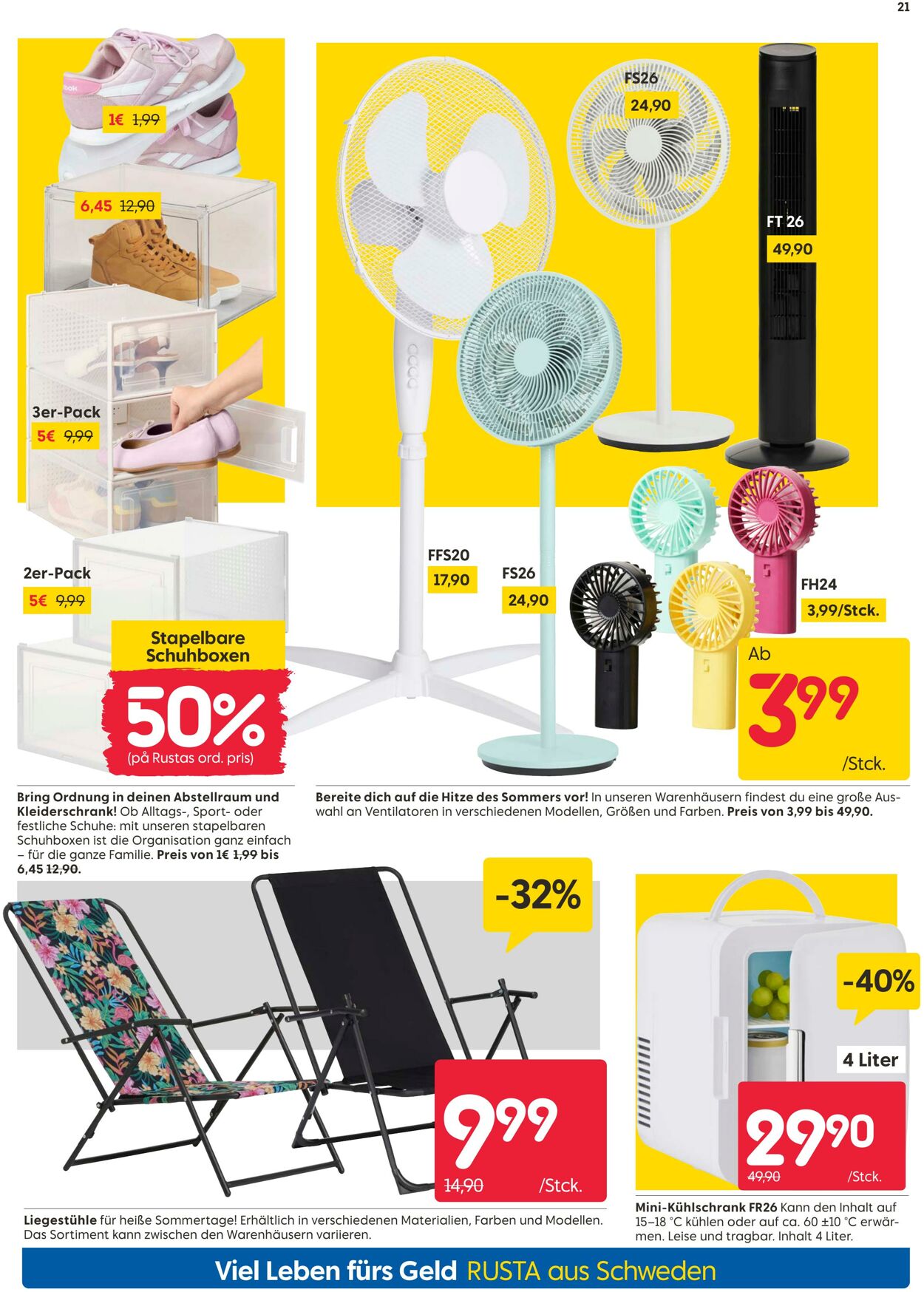 21

1€ 1,99

6,45 12,90

3er-Pack
5€ 9,99

2er-Pack
5€ 9,99

Stapelbare Schuhboxen

50%
(på Rustas ord. pris)

FS26
24,90

FT 26
49,90

FFS20
17,90

FS26
24,90

FH24
3,99/Stck.

Ab
3,99
/Stck.

Bring Ordnung in deinen Abstellraum und Kleiderschrank! Ob Alltags-, Sport- oder festliche Schuhe: mit unseren stapelbaren Schuhboxen ist die Organisation ganz einfach – für die ganze Familie. Preis von 1€ 1,99 bis 6,45 12,90.

Bereite dich auf die Hitze des Sommers vor! In unseren Warenhäusern findest du eine große Auswahl an Ventilatoren in verschiedenen Modellen, Größen und Farben. Preis von 3,99 bis 49,90.

-32%

9,99
14,90 /Stck.

-40%

4 Liter

29,90
49,90 /Stck.

Liegestühle für heiße Sommertage! Erhältlich in verschiedenen Materialien, Farben und Modellen. Das Sortiment kann zwischen den Warenhäusern variieren.

Mini-Kühlschrank FR26 Kann den Inhalt auf 15–18 °C kühlen oder auf ca. 60 ±10 °C erwärmen. Leise und tragbar. Inhalt 4 Liter.

Viel Leben fürs Geld RUSTA aus Schweden